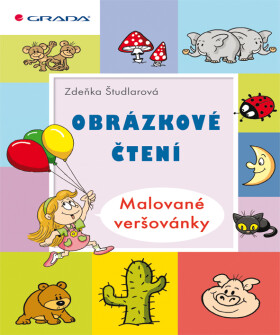 GRADA

Zdeňka Študlarová

OBRÁZKOVÉ ČTENÍ

Malované veršovánky